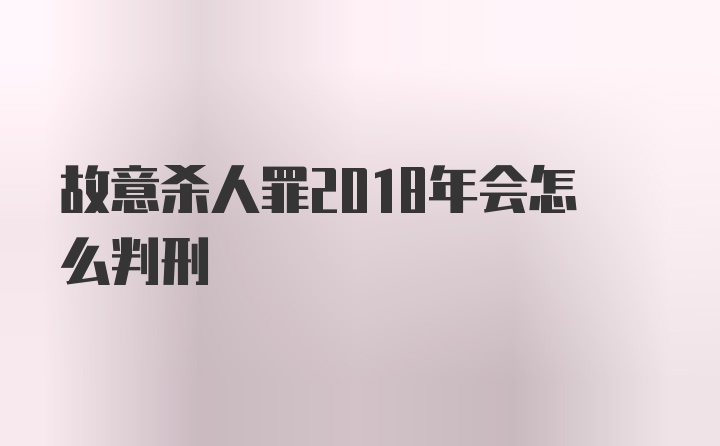 故意杀人罪2018年会怎么判刑